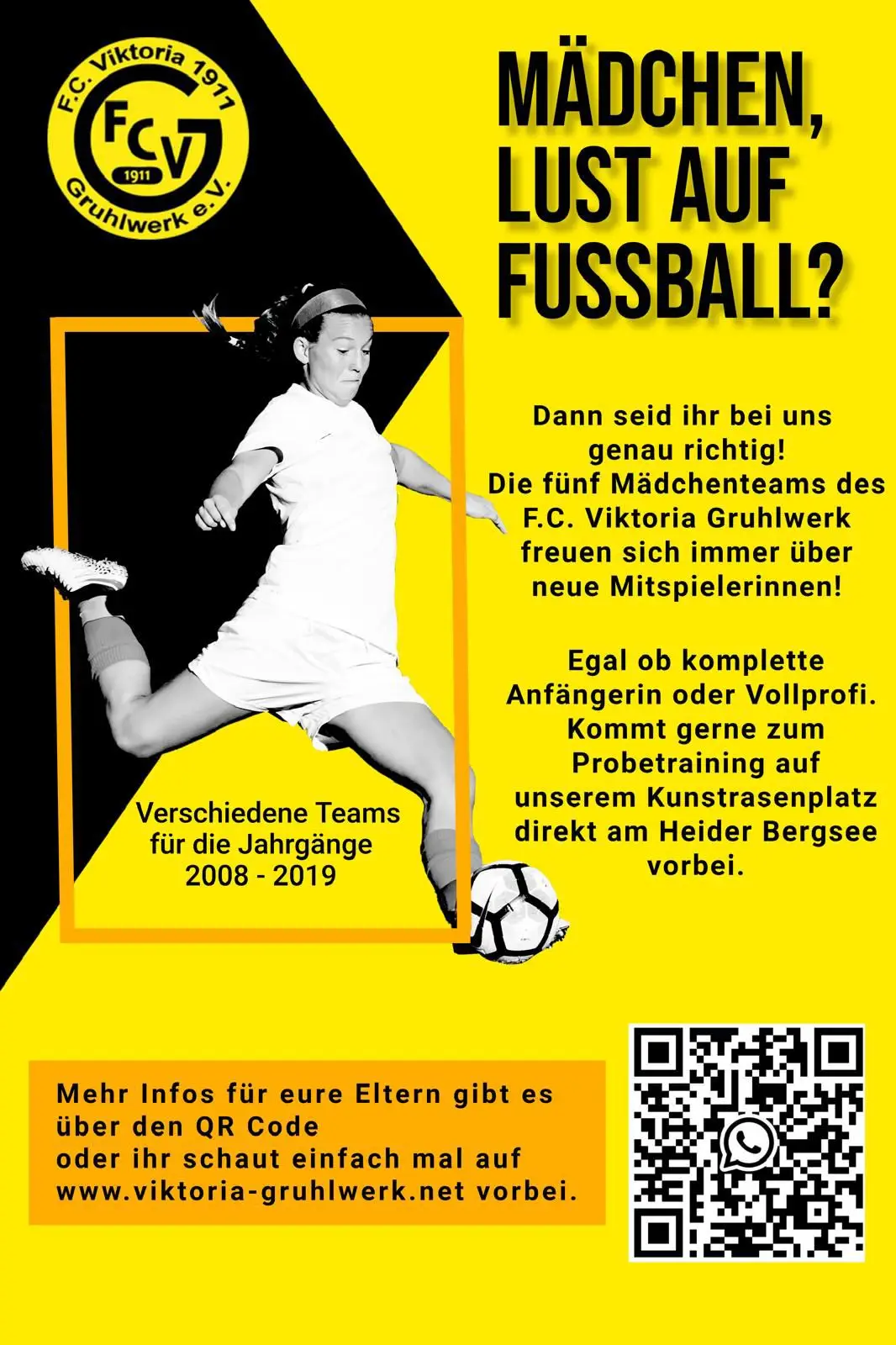 F.C. Viktoria 1911
FCV
1911
Gruhlwerk e.V.

MÄDCHEN, LUST AUF FUSSBALL?

Dann seid ihr bei uns genau richtig! Die fünf Mädchenteams des F.C. Viktoria Gruhlwerk freuen sich immer über neue Mitspielerinnen!

Egal ob komplette Anfängerin oder Vollprofi. Kommt gerne zum Probetraining auf unserem Kunstrasenplatz direkt am Heider Bergsee vorbei.

Verschiedene Teams für die Jahrgänge 2008 - 2019

Mehr Infos für eure Eltern gibt es über den QR Code oder ihr schaut einfach mal auf www.viktoria-gruhlwerk.net vorbei.